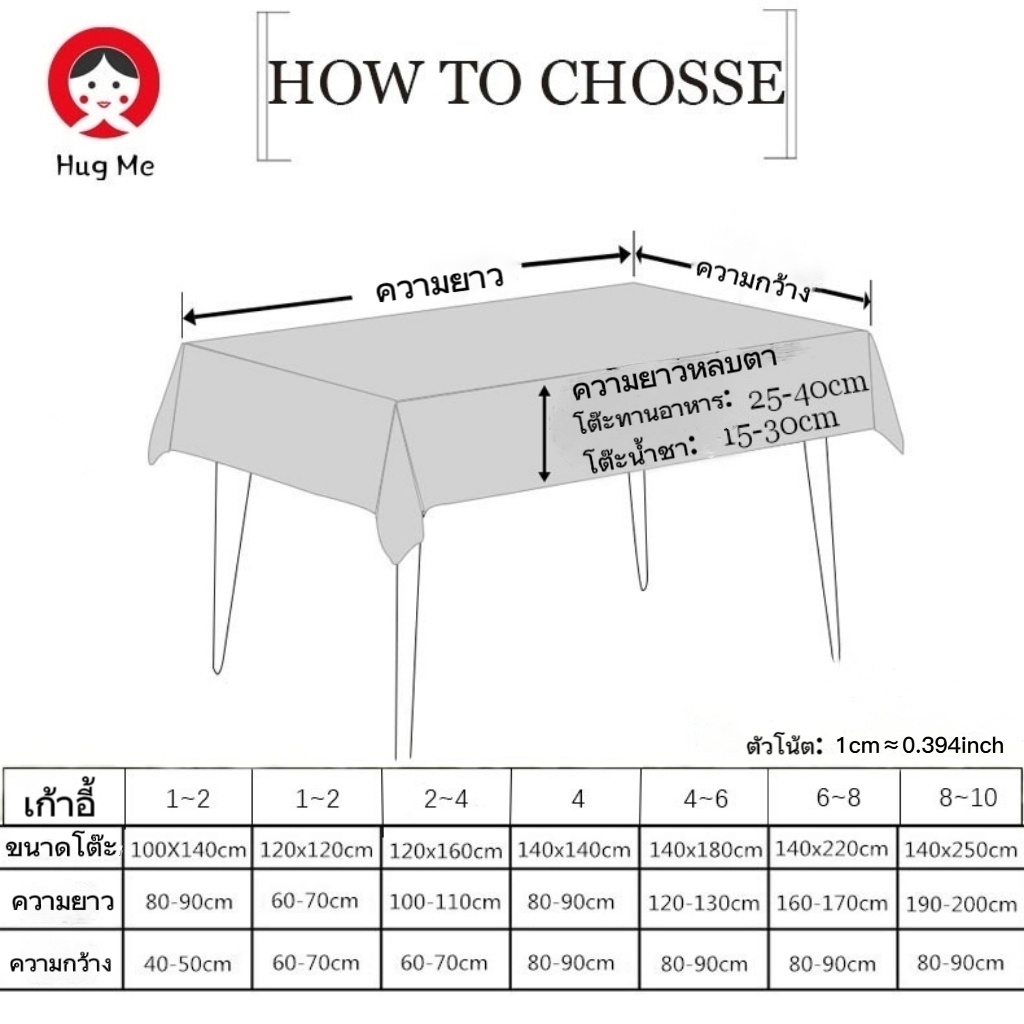 Hug Me

HOW TO CHOSSE

ความยาว

ความกว้าง

ความยาวหลบตา
โต๊ะทานอาหาร: 25-40cm
โต๊ะน้ำชา: 15-30cm

ตัวโน้ต: 1cm≈0.394inch

| เก้าอี้ | 1~2 | 1~2 | 2~4 | 4 | 4~6 | 6~8 | 8~10 |
|---|---|---|---|---|---|---|---|
| ขนาดโต๊ะ | 100X140cm | 120x120cm | 120x160cm | 140x140cm | 140x180cm | 140x220cm | 140x250cm |
| ความยาว | 80-90cm | 60-70cm | 100-110cm | 80-90cm | 120-130cm | 160-170cm | 190-200cm |
| ความกว้าง | 40-50cm | 60-70cm | 60-70cm | 80-90cm | 80-90cm | 80-90cm | 80-90cm |